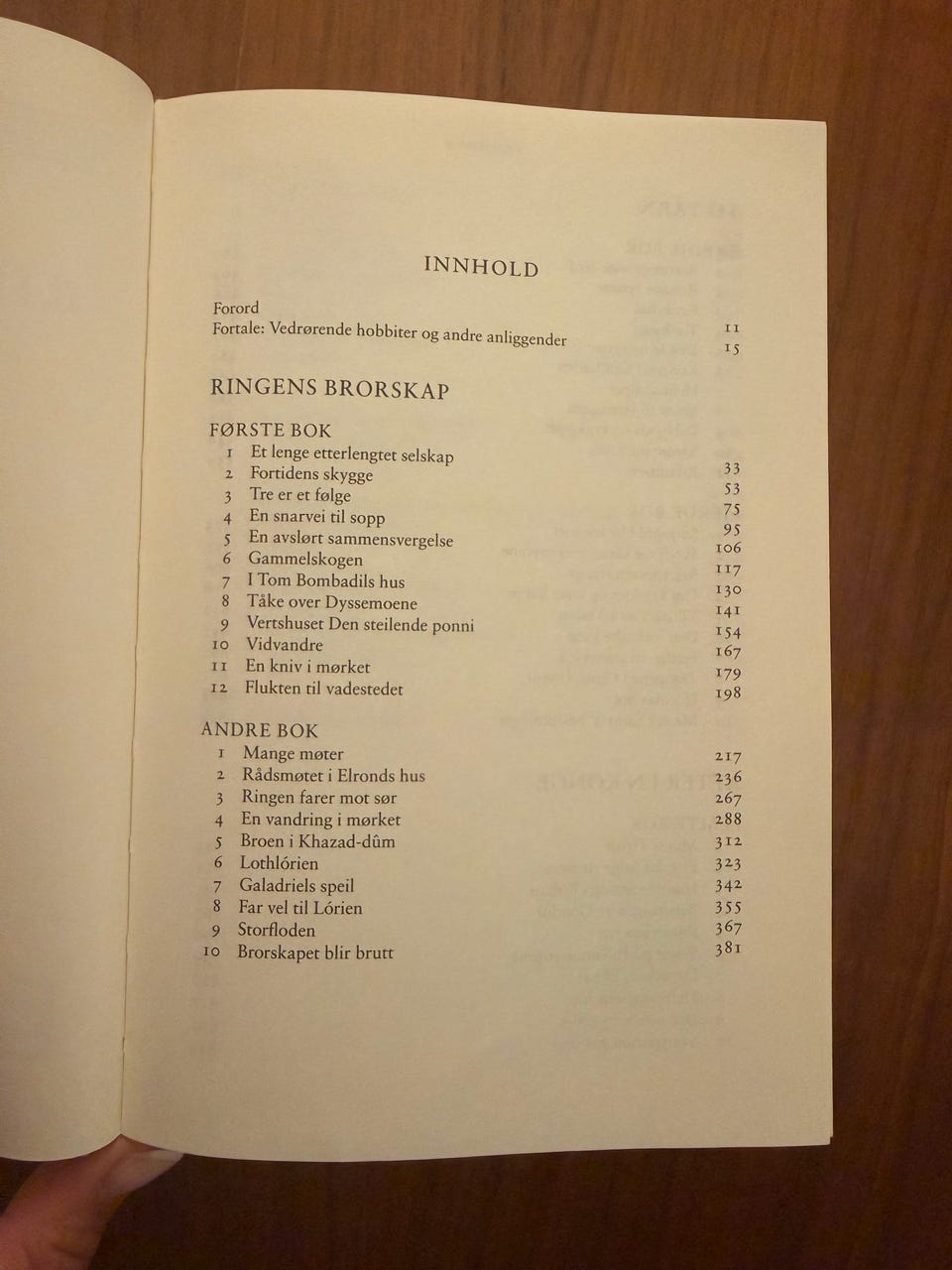 INNHOLD

Forord 11
Fortale: Vedrørende hobbiter og andre anliggender 15

RINGENS BRORSKAP

FØRSTE BOK
1 Et lenge etterlengtet selskap 33
2 Fortidens skygge 53
3 Tre er et følge 75
4 En snarvei til sopp 95
5 En avslørt sammensvergelse 106
6 Gammelskogen 117
7 I Tom Bombadils hus 130
8 Tåke over Dyssemoene 141
9 Vertshuset Den steilende ponni 154
10 Vidvandre 167
11 En kniv i mørket 179
12 Flukten til vadestedet 198

ANDRE BOK
1 Mange møter 217
2 Rådsmøtet i Elronds hus 236
3 Ringen farer mot sør 267
4 En vandring i mørket 288
5 Broen i Khazad-dûm 312
6 Lothlórien 323
7 Galadriels speil 342
8 Far vel til Lórien 355
9 Storfloden 367
10 Brorskapet blir brutt 381